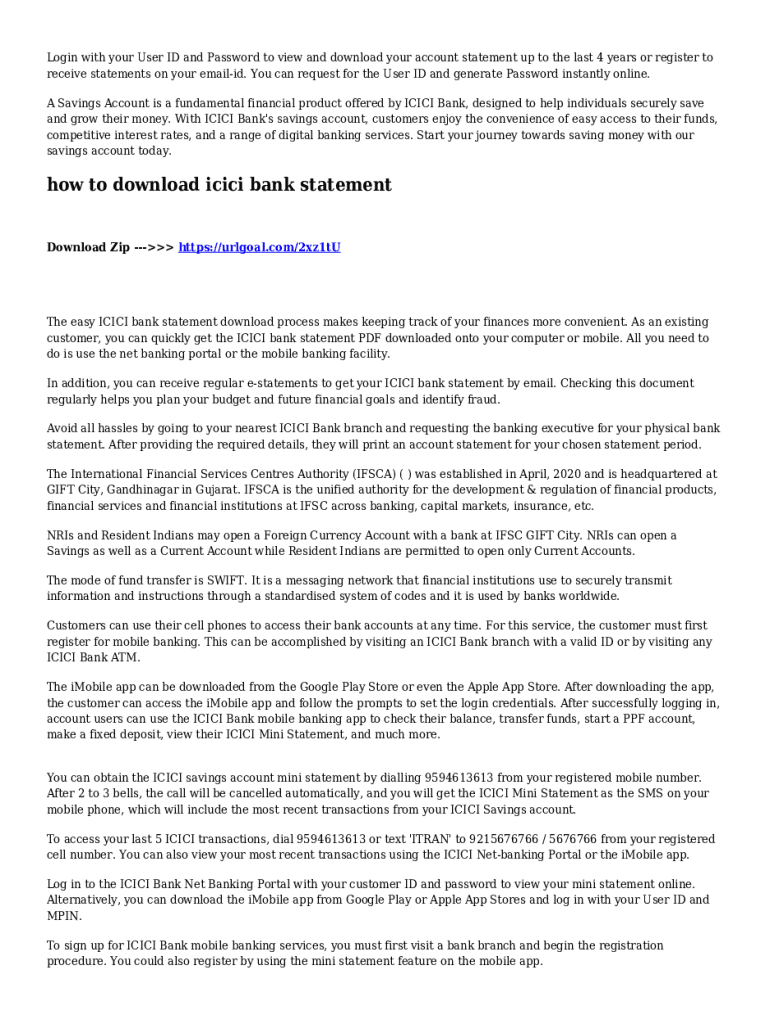 Login with your User ID and Password to view and download your account statement up to the last 4 years or register to receive statements on your email-id. You can request for the User ID and generate Password instantly online.

A Savings Account is a fundamental financial product offered by ICICI Bank, designed to help individuals securely save and grow their money. With ICICI Bank's savings account, customers enjoy the convenience of easy access to their funds, competitive interest rates, and a range of digital banking services. Start your journey towards saving money with our savings account today.

how to download icici bank statement

Download Zip --->>> https://urlgoal.com/2xz1tU

The easy ICICI bank statement download process makes keeping track of your finances more convenient. As an existing customer, you can quickly get the ICICI bank statement PDF downloaded onto your computer or mobile. All you need to do is use the net banking portal or the mobile banking facility.

In addition, you can receive regular e-statements to get your ICICI bank statement by email. Checking this document regularly helps you plan your budget and future financial goals and identify fraud.

Avoid all hassles by going to your nearest ICICI Bank branch and requesting the banking executive for your physical bank statement. After providing the required details, they will print an account statement for your chosen statement period.

The International Financial Services Centres Authority (IFSCA) ( ) was established in April, 2020 and is headquartered at GIFT City, Gandhinagar in Gujarat. IFSCA is the unified authority for the development & regulation of financial products, financial services and financial institutions at IFSC across banking, capital markets, insurance, etc.

NRIs and Resident Indians may open a Foreign Currency Account with a bank at IFSC GIFT City. NRIs can open a Savings as well as a Current Account while Resident Indians are permitted to open only Current Accounts.

The mode of fund transfer is SWIFT. It is a messaging network that financial institutions use to securely transmit information and instructions through a standardised system of codes and it is used by banks worldwide.

Customers can use their cell phones to access their bank accounts at any time. For this service, the customer must first register for mobile banking. This can be accomplished by visiting an ICICI Bank branch with a valid ID or by visiting any ICICI Bank ATM.

The iMobile app can be downloaded from the Google Play Store or even the Apple App Store. After downloading the app, the customer can access the iMobile app and follow the prompts to set the login credentials. After successfully logging in, account users can use the ICICI Bank mobile banking app to check their balance, transfer funds, start a PPF account, make a fixed deposit, view their ICICI Mini Statement, and much more.

You can obtain the ICICI savings account mini statement by dialling 9594613613 from your registered mobile number. After 2 to 3 bells, the call will be cancelled automatically, and you will get the ICICI Mini Statement as the SMS on your mobile phone, which will include the most recent transactions from your ICICI Savings account.

To access your last 5 ICICI transactions, dial 9594613613 or text 'ITRAN' to 9215676766 / 5676766 from your registered cell number. You can also view your most recent transactions using the ICICI Net-banking Portal or the iMobile app.

Log in to the ICICI Bank Net Banking Portal with your customer ID and password to view your mini statement online. Alternatively, you can download the iMobile app from Google Play or Apple App Stores and log in with your User ID and MPIN.

To sign up for ICICI Bank mobile banking services, you must first visit a bank branch and begin the registration procedure. You could also register by using the mini statement feature on the mobile app.